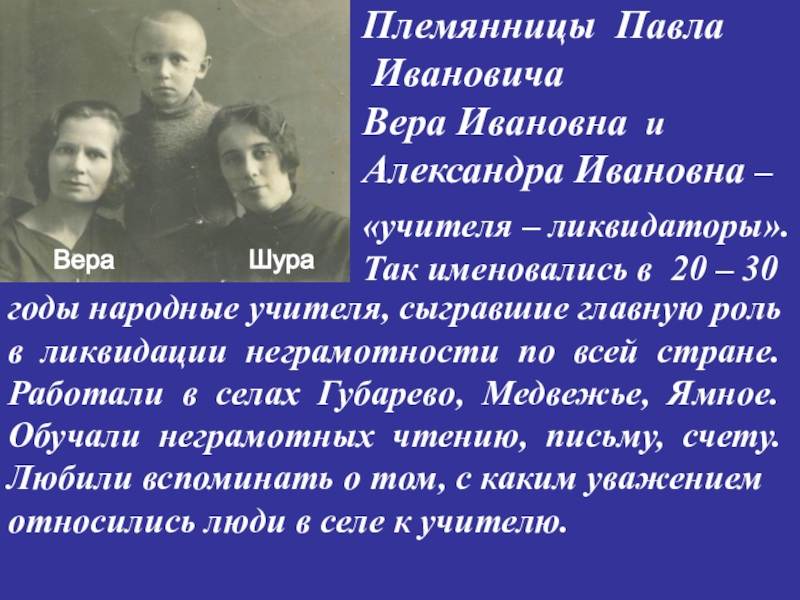 Вера

Шура

Племянницы Павла Ивановича Вера Ивановна и Александра Ивановна – «учителя – ликвидаторы». Так именовались в 20 – 30 годы народные учителя, сыгравшие главную роль в ликвидации неграмотности по всей стране. Работали в селах Губарево, Медвежье, Ямное. Обучали неграмотных чтению, письму, счету. Любили вспоминать о том, с каким уважением относились люди в селе к учителю.